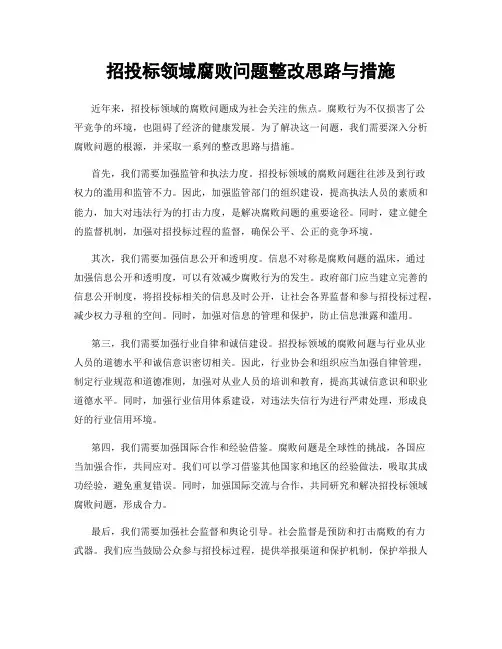 招投标领域腐败问题整改思路与措施

近年来，招投标领域的腐败问题成为社会关注的焦点。腐败行为不仅损害了公平竞争的环境，也阻碍了经济的健康发展。为了解决这一问题，我们需要深入分析腐败问题的根源，并采取一系列的整改思路与措施。

首先，我们需要加强监管和执法力度。招投标领域的腐败问题往往涉及到行政权力的滥用和监管不力。因此，加强监管部门的组织建设，提高执法人员的素质和能力，加大对违法行为的打击力度，是解决腐败问题的重要途径。同时，建立健全的监督机制，加强对招投标过程的监督，确保公平、公正的竞争环境。

其次，我们需要加强信息公开和透明度。信息不对称是腐败问题的温床，通过加强信息公开和透明度，可以有效减少腐败行为的发生。政府部门应当建立完善的信息公开制度，将招投标相关的信息及时公开，让社会各界监督和参与招投标过程，减少权力寻租的空间。同时，加强对信息的管理和保护，防止信息泄露和滥用。

第三，我们需要加强行业自律和诚信建设。招投标领域的腐败问题与行业从业人员的道德水平和诚信意识密切相关。因此，行业协会和组织应当加强自律管理，制定行业规范和道德准则，加强对从业人员的培训和教育，提高其诚信意识和职业道德水平。同时，加强行业信用体系建设，对违法失信行为进行严肃处理，形成良好的行业信用环境。

第四，我们需要加强国际合作和经验借鉴。腐败问题是全球性的挑战，各国应当加强合作，共同应对。我们可以学习借鉴其他国家和地区的经验做法，吸取其成功经验，避免重复错误。同时，加强国际交流与合作，共同研究和解决招投标领域腐败问题，形成合力。

最后，我们需要加强社会监督和舆论引导。社会监督是预防和打击腐败的有力武器。我们应当鼓励公众参与招投标过程，提供举报渠道和保护机制，保护举报人